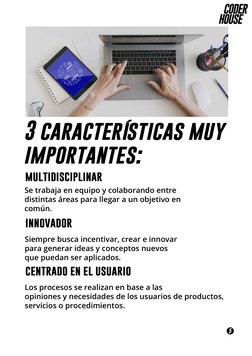 CODER HOUSE

3 CARACTERÍSTICAS MUY IMPORTANTES:

MULTIDISCIPLINAR

Se trabaja en equipo y colaborando entre distintas áreas para llegar a un objetivo en común.

INNOVADOR

Siempre busca incentivar, crear e innovar para generar ideas y conceptos nuevos que puedan ser aplicados.

CENTRADO EN EL USUARIO

Los procesos se realizan en base a las opiniones y necesidades de los usuarios de productos, servicios o procedimientos.

5